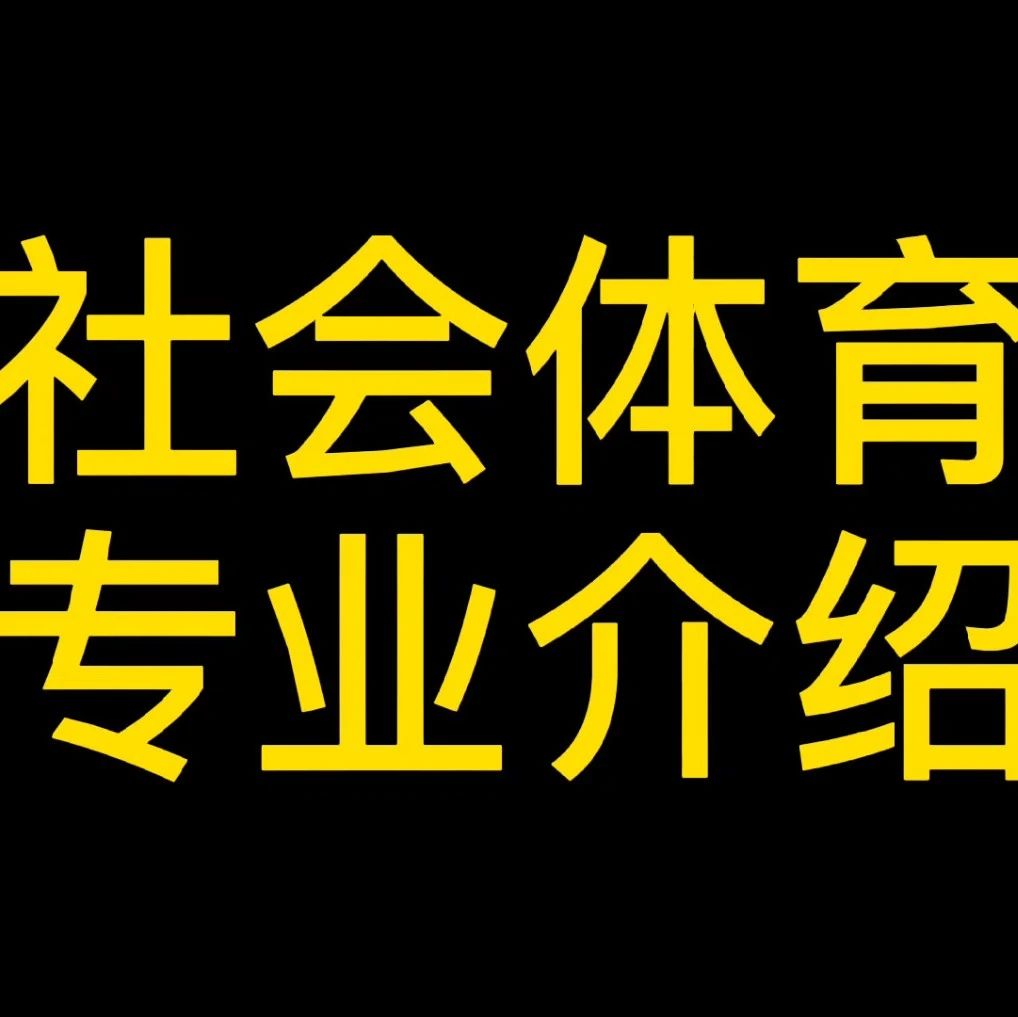 社会体育
专业介绍